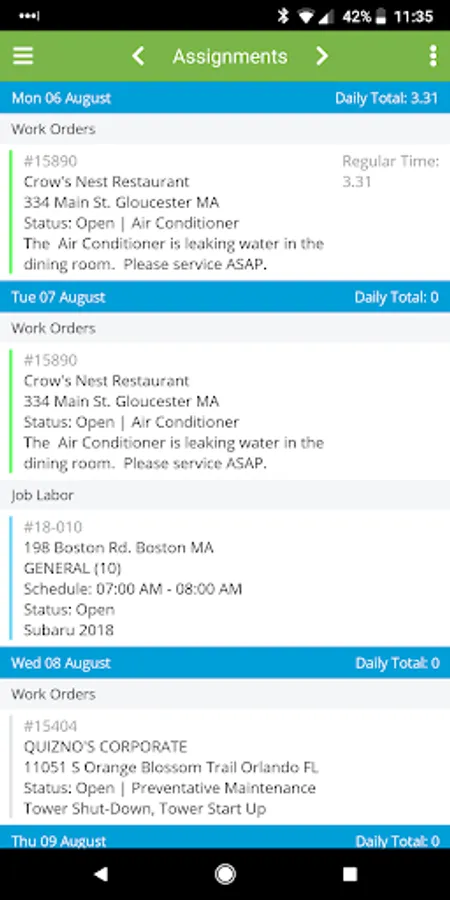 42% 11:35

Assignments

Mon 06 August
Daily Total: 3.31

Work Orders

#15890
Crow's Nest Restaurant
334 Main St. Gloucester MA
Status: Open | Air Conditioner
The Air Conditioner is leaking water in the dining room. Please service ASAP.

Regular Time: 3.31

Tue 07 August
Daily Total: 0

Work Orders

#15890
Crow's Nest Restaurant
334 Main St. Gloucester MA
Status: Open | Air Conditioner
The Air Conditioner is leaking water in the dining room. Please service ASAP.

Job Labor

#18-010
198 Boston Rd. Boston MA
GENERAL (10)
Schedule: 07:00 AM - 08:00 AM
Status: Open
Subaru 2018

Wed 08 August
Daily Total: 0

Work Orders

#15404
QUIZNO'S CORPORATE
11051 S Orange Blossom Trail Orlando FL
Status: Open | Preventative Maintenance
Tower Shut-Down, Tower Start Up

Thu 09 August
Daily Total: 0